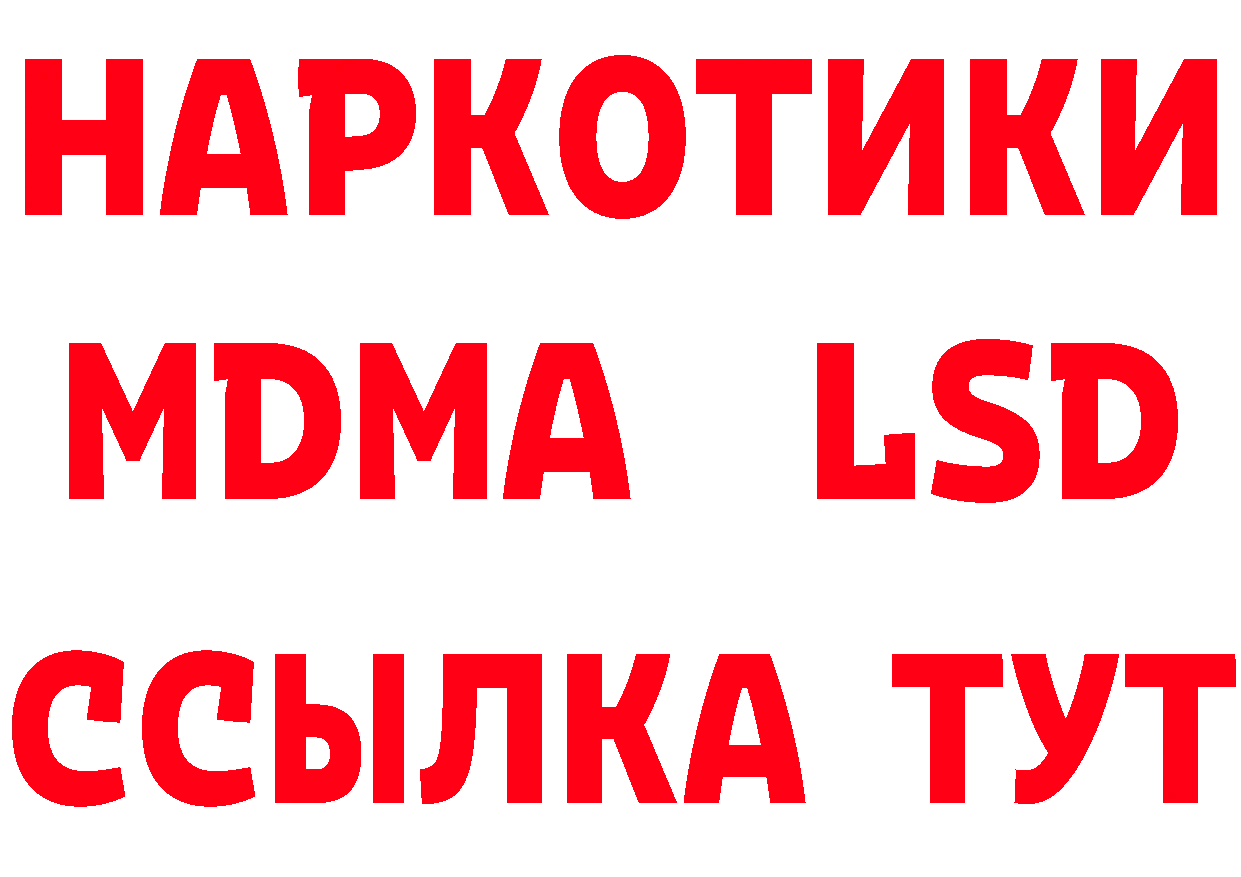 НАРКОТИКИ
MDMA LSD
ССЫЛКА ТУТ